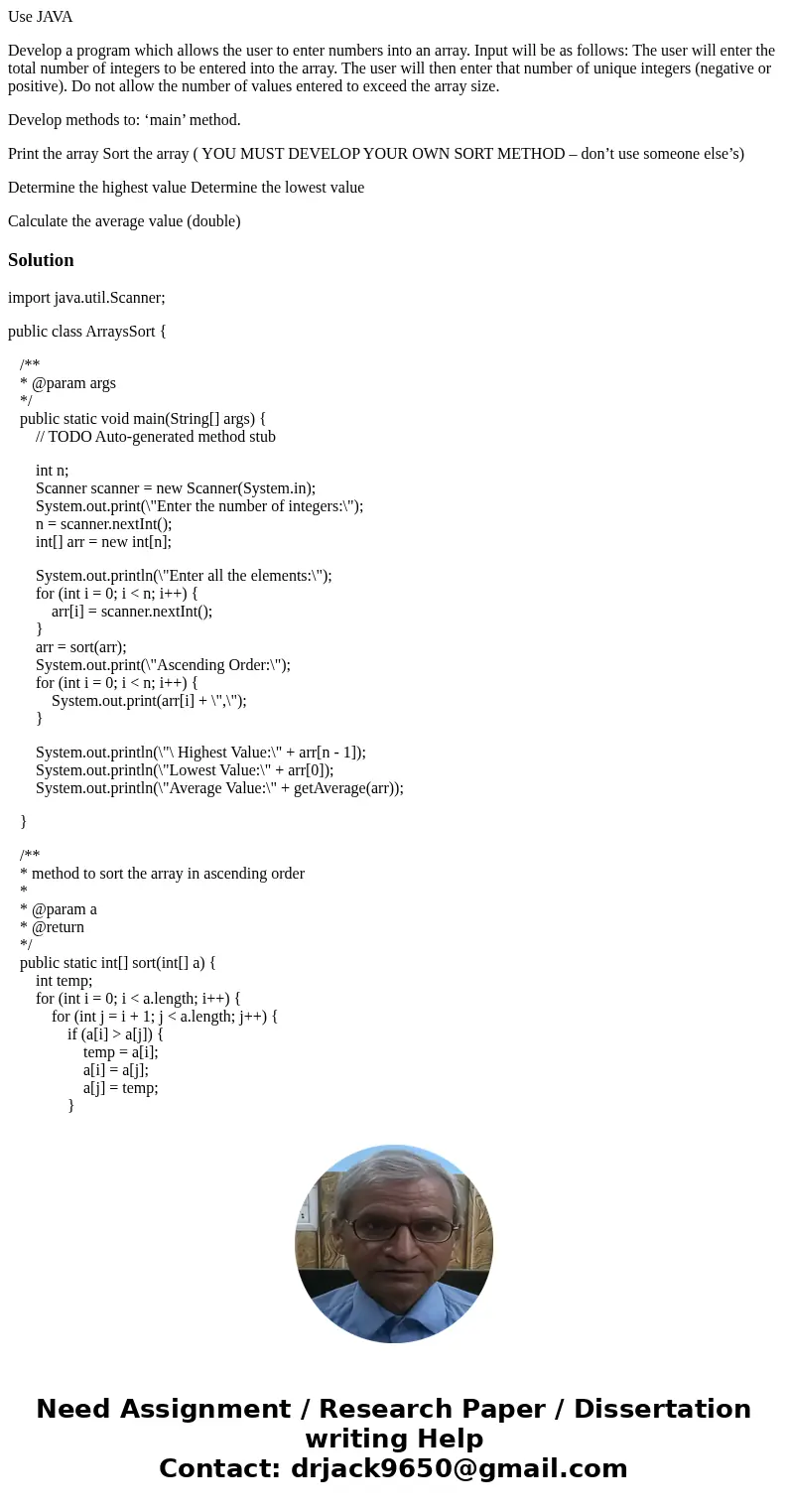 Use JAVA

Develop a program which allows the user to enter numbers into an array. Input will be as follows: The user will enter the total number of integers to be entered into the array. The user will then enter that number of unique integers (negative or positive). Do not allow the number of values entered to exceed the array size.

Develop methods to: ‘main’ method.

Print the array Sort the array ( YOU MUST DEVELOP YOUR OWN SORT METHOD – don’t use someone else’s)

Determine the highest value Determine the lowest value

Calculate the average value (double)

Solution

import java.util.Scanner;

public class ArraysSort {

/**
* @param args
*/
public static void main(String[] args) {
// TODO Auto-generated method stub

int n;
Scanner scanner = new Scanner(System.in);
System.out.print(\"Enter the number of integers:\");
n = scanner.nextInt();
int[] arr = new int[n];

System.out.println(\"Enter all the elements:\");
for (int i = 0; i < n; i++) {
arr[i] = scanner.nextInt();
}
arr = sort(arr);
System.out.print(\"Ascending Order:\");
for (int i = 0; i < n; i++) {
System.out.print(arr[i] + \",\");
}

System.out.println(\"\ Highest Value:\" + arr[n - 1]);
System.out.println(\"Lowest Value:\" + arr[0]);
System.out.println(\"Average Value:\" + getAverage(arr));

}

/**
* method to sort the array in ascending order
*
* @param a
* @return
*/
public static int[] sort(int[] a) {
int temp;
for (int i = 0; i < a.length; i++) {
for (int j = i + 1; j < a.length; j++) {
if (a[i] > a[j]) {
temp = a[i];
a[i] = a[j];
a[j] = temp;
}

Need Assignment / Research Paper / Dissertation writing Help
Contact: drjack9650@gmail.com